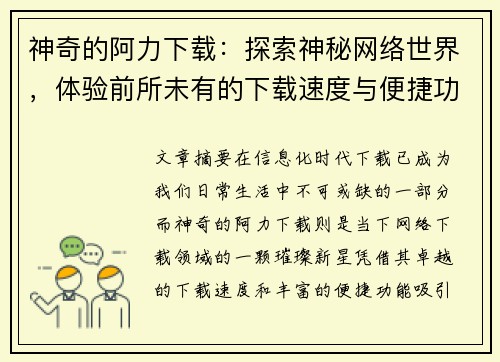 神奇的阿力下载：探索神秘网络世界，体验前所未有的下载速度与便捷功

文章摘要在信息化时代下载已成为我们日常生活中不可或缺的一部分而神奇的阿力下载则是当下网络下载领域的一颗璀璨新星凭借其卓越的下载速度和丰富的便捷功能吸引